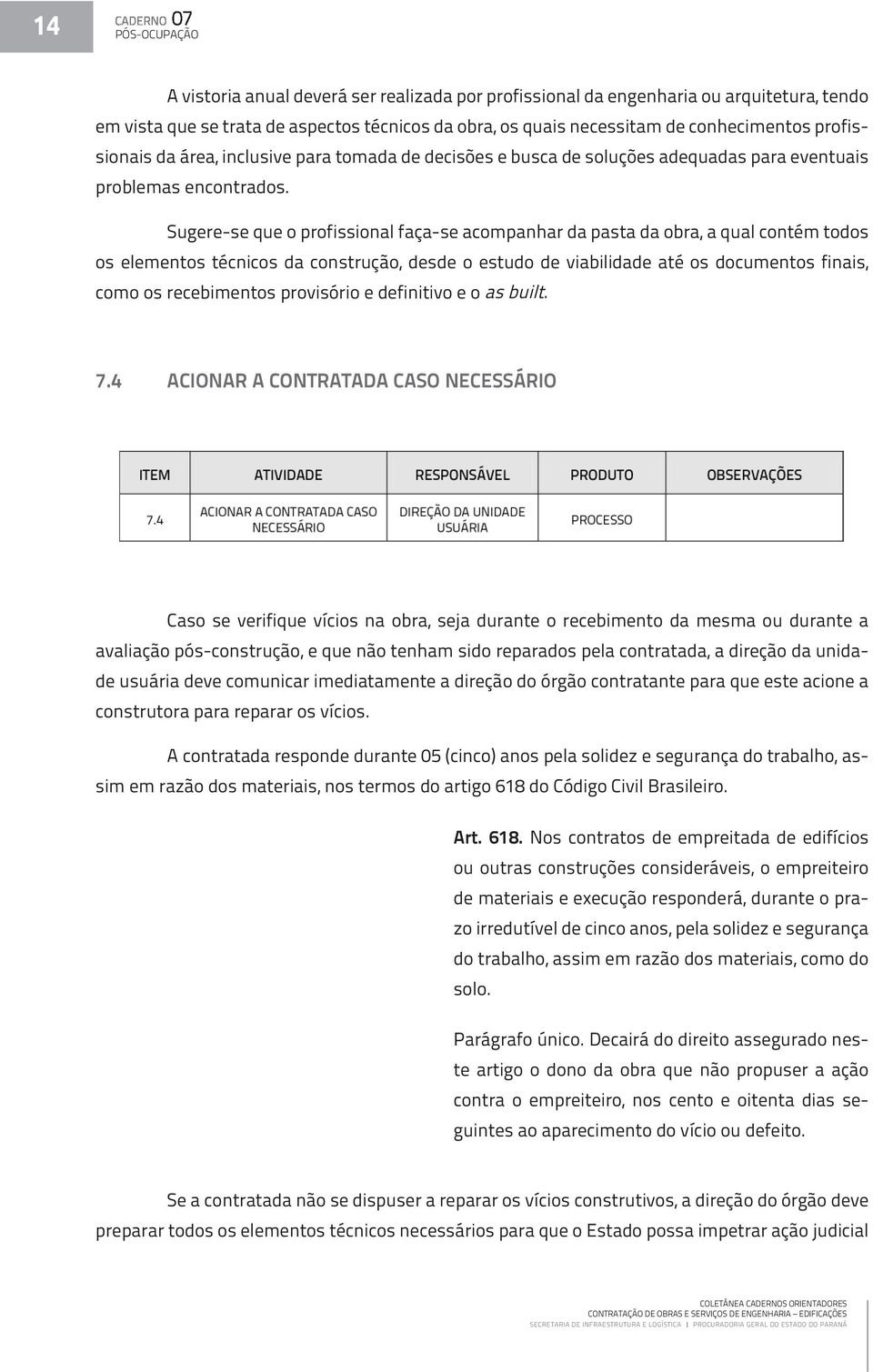 14 CADERNO 07
PÓS-OCUPAÇÃO

A vistoria anual deverá ser realizada por profissional da engenharia ou arquitetura, tendo em vista que se trata de aspectos técnicos da obra, os quais necessitam de conhecimentos profissionais da área, inclusive para tomada de decisões e busca de soluções adequadas para eventuais problemas encontrados.

Sugere-se que o profissional faça-se acompanhar da pasta da obra, a qual contém todos os elementos técnicos da construção, desde o estudo de viabilidade até os documentos finais, como os recebimentos provisório e definitivo e o as built.

7.4 ACIONAR A CONTRATADA CASO NECESSÁRIO

| ITEM | ATIVIDADE | RESPONSÁVEL | PRODUTO | OBSERVAÇÕES |
|---|---|---|---|---|
| 7.4 | ACIONAR A CONTRATADA CASO NECESSÁRIO | DIREÇÃO DA UNIDADE USUÁRIA | PROCESSO | |

Caso se verifique vícios na obra, seja durante o recebimento da mesma ou durante a avaliação pós-construção, e que não tenham sido reparados pela contratada, a direção da unidade usuária deve comunicar imediatamente a direção do órgão contratante para que este acione a construtora para reparar os vícios.

A contratada responde durante 05 (cinco) anos pela solidez e segurança do trabalho, assim em razão dos materiais, nos termos do artigo 618 do Código Civil Brasileiro.

Art. 618. Nos contratos de empreitada de edifícios ou outras construções consideráveis, o empreiteiro de materiais e execução responderá, durante o prazo irredutível de cinco anos, pela solidez e segurança do trabalho, assim em razão dos materiais, como do solo.

Parágrafo único. Decairá do direito assegurado neste artigo o dono da obra que não propuser a ação contra o empreiteiro, nos cento e oitenta dias seguintes ao aparecimento do vício ou defeito.

Se a contratada não se dispuser a reparar os vícios construtivos, a direção do órgão deve preparar todos os elementos técnicos necessários para que o Estado possa impetrar ação judicial

COLETÂNEA CADERNOS ORIENTADORES
CONTRATAÇÃO DE OBRAS E SERVIÇOS DE ENGENHARIA – EDIFICAÇÕES
SECRETARIA DE INFRAESTRUTURA E LOGÍSTICA | PROCURADORIA GERAL DO ESTADO DO PARANÁ